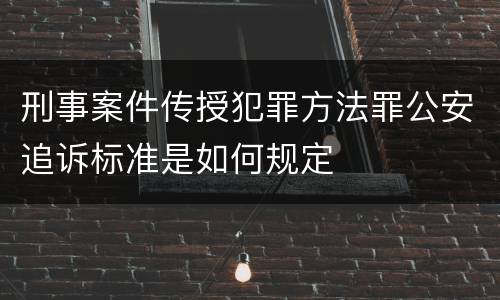 刑事案件传授犯罪方法罪公安追诉标准是如何规定